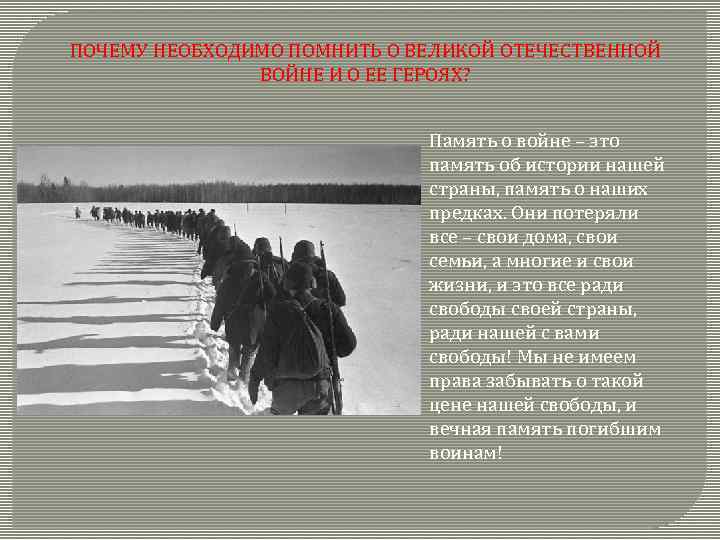 ПОЧЕМУ НЕОБХОДИМО ПОМНИТЬ О ВЕЛИКОЙ ОТЕЧЕСТВЕННОЙ ВОЙНЕ И О ЕЕ ГЕРОЯХ?

Память о войне – это память об истории нашей страны, память о наших предках. Они потеряли все – свои дома, свои семьи, а многие и свои жизни, и это все ради свободы своей страны, ради нашей с вами свободы! Мы не имеем права забывать о такой цене нашей свободы, и вечная память погибшим воинам!